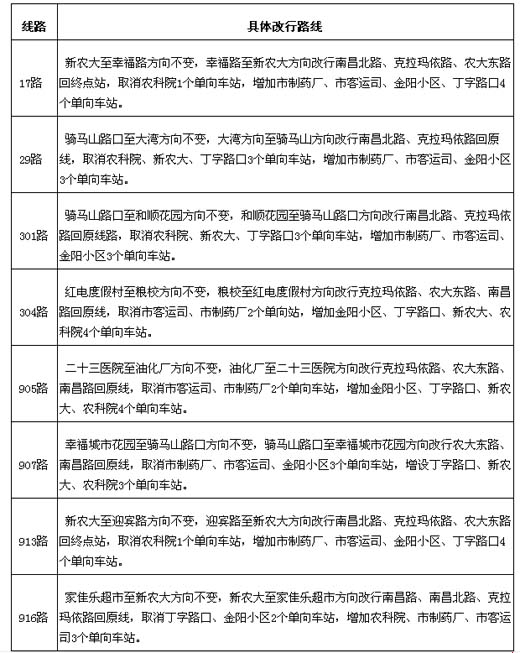 | 线路 | 具体改行路线 |
|---|---|
| 17路 | 新农大至幸福路方向不变，幸福路至新农大方向改行南昌北路、克拉玛依路、农大东路回终点站，取消农科院1个单向车站，增加市制药厂、市客运司、金阳小区、丁字路口4个单向车站。 |
| 29路 | 骑马山路口至大湾方向不变，大湾方向至骑马山方向改行南昌北路、克拉玛依路回原线，取消农科院、新农大、丁字路口3个单向车站，增加市制药厂、市客运司、金阳小区3个单向车站。 |
| 301路 | 骑马山路口至和顺花园方向不变，和顺花园至骑马山路口方向改行南昌北路、克拉玛依路回原线路，取消农科院、新农大、丁字路口3个单向车站，增加市制药厂、市客运司、金阳小区3个单向车站。 |
| 304路 | 红电度假村至粮校方向不变，粮校至红电度假村方向改行克拉玛依路、农大东路、南昌路回原线，取消市客运司、市制药厂2个单向站，增加金阳小区、丁字路口、新农大、农科院4个单向车站。 |
| 905路 | 二十三医院至油化厂方向不变，油化厂至二十三医院方向改行克拉玛依路、农大东路、南昌路回原线，取消市客运司、市制药厂2个单向车站，增加金阳小区、丁字路口、新农大、农科院4个单向车站。 |
| 907路 | 幸福城市花园至骑马山路口方向不变，骑马山路口至幸福城市花园方向改行农大东路、南昌路回原线，取消市制药厂、市客运司、金阳小区3个单向车站，增设丁字路口、新农大、农科院3个单向车站。 |
| 913路 | 新农大至迎宾路方向不变，迎宾路至新农大方向改行南昌北路、克拉玛依路、农大东路回终点站，取消农科院1个单向车站，增加市制药厂、市客运司、金阳小区、丁字路口4个单向车站。 |
| 916路 | 家佳乐超市至新农大方向不变，新农大至家佳乐超市方向改行南昌路、南昌北路、克拉玛依路回原线，取消丁字路口、金阳小区2个单向车站，增加农科院、市制药厂、市客运司3个单向车站。 |